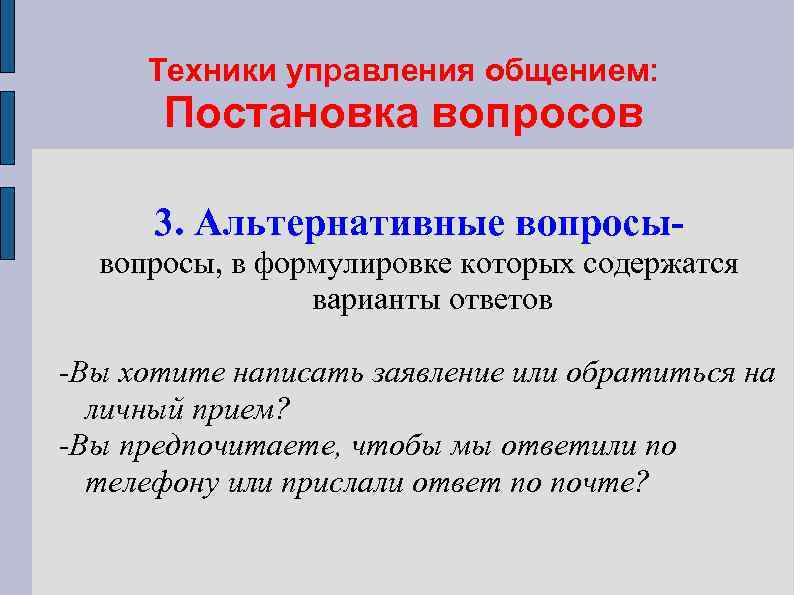 Техники управления общением:
Постановка вопросов

3. Альтернативные вопросы-
вопросы, в формулировке которых содержатся варианты ответов

-Вы хотите написать заявление или обратиться на личный прием?
-Вы предпочитаете, чтобы мы ответили по телефону или прислали ответ по почте?